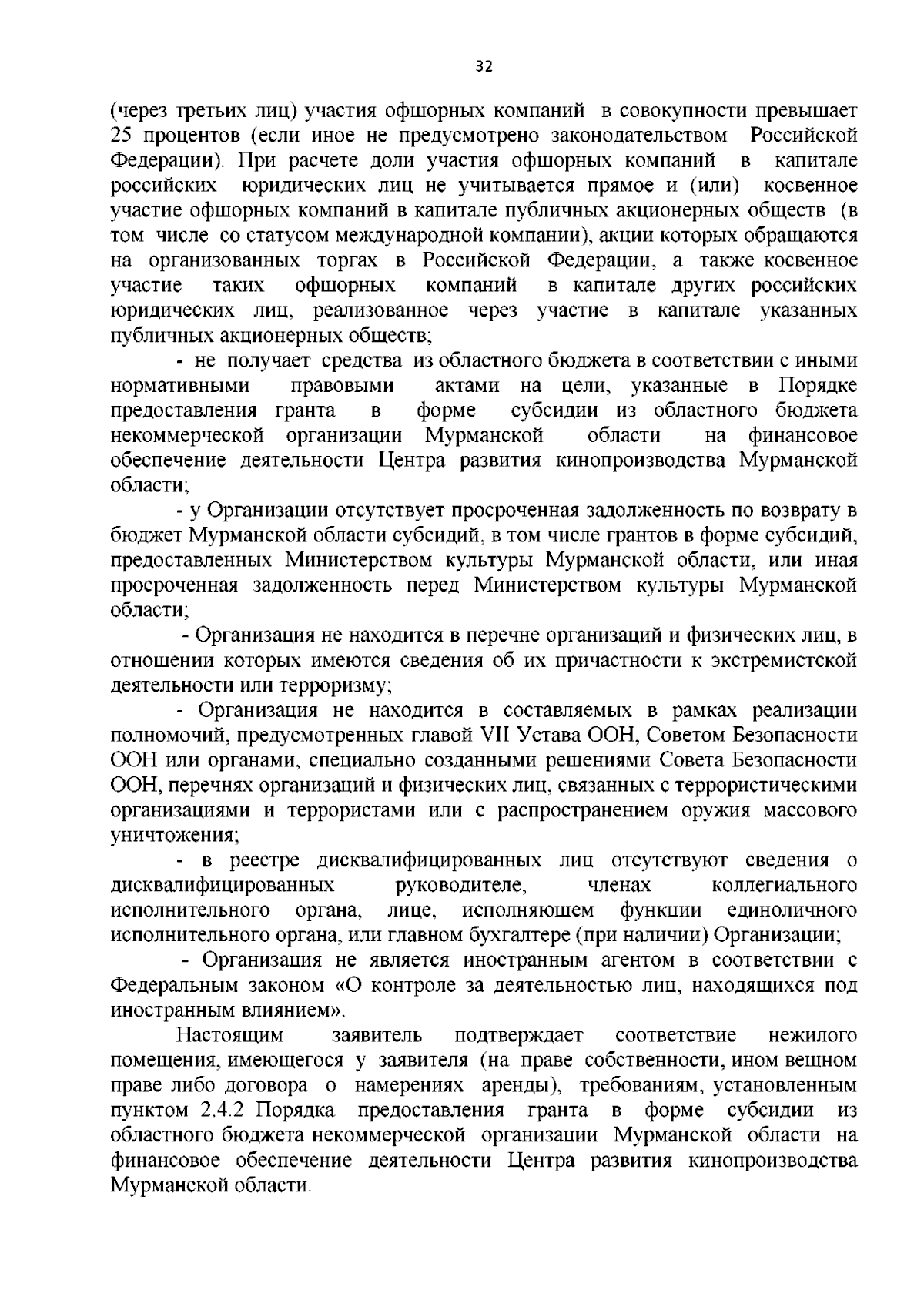 32

(через третьих лиц) участия офшорных компаний в совокупности превышает 25 процентов (если иное не предусмотрено законодательством Российской Федерации). При расчете доли участия офшорных компаний в капитале российских юридических лиц не учитывается прямое и (или) косвенное участие офшорных компаний в капитале публичных акционерных обществ (в том числе со статусом международной компании), акции которых обращаются на организованных торгах в Российской Федерации, а также косвенное участие таких офшорных компаний в капитале других российских юридических лиц, реализованное через участие в капитале указанных публичных акционерных обществ;

- не получает средства из областного бюджета в соответствии с иными нормативными правовыми актами на цели, указанные в Порядке предоставления гранта в форме субсидии из областного бюджета некоммерческой организации Мурманской области на финансовое обеспечение деятельности Центра развития кинопроизводства Мурманской области;

- у Организации отсутствует просроченная задолженность по возврату в бюджет Мурманской области субсидий, в том числе грантов в форме субсидий, предоставленных Министерством культуры Мурманской области, или иная просроченная задолженность перед Министерством культуры Мурманской области;

- Организация не находится в перечне организаций и физических лиц, в отношении которых имеются сведения об их причастности к экстремистской деятельности или терроризму;

- Организация не находится в составляемых в рамках реализации полномочий, предусмотренных главой VII Устава ООН, Советом Безопасности ООН или органами, специально созданными решениями Совета Безопасности ООН, перечнях организаций и физических лиц, связанных с террористическими организациями и террористами или с распространением оружия массового уничтожения;

- в реестре дисквалифицированных лиц отсутствуют сведения о дисквалифицированных руководителе, членах коллегиального исполнительного органа, лице, исполняющем функции единоличного исполнительного органа, или главном бухгалтере (при наличии) Организации;

- Организация не является иностранным агентом в соответствии с Федеральным законом «О контроле за деятельностью лиц, находящихся под иностранным влиянием».

Настоящим заявитель подтверждает соответствие нежилого помещения, имеющегося у заявителя (на праве собственности, ином вещном праве либо договора о намерениях аренды), требованиям, установленным пунктом 2.4.2 Порядка предоставления гранта в форме субсидии из областного бюджета некоммерческой организации Мурманской области на финансовое обеспечение деятельности Центра развития кинопроизводства Мурманской области.